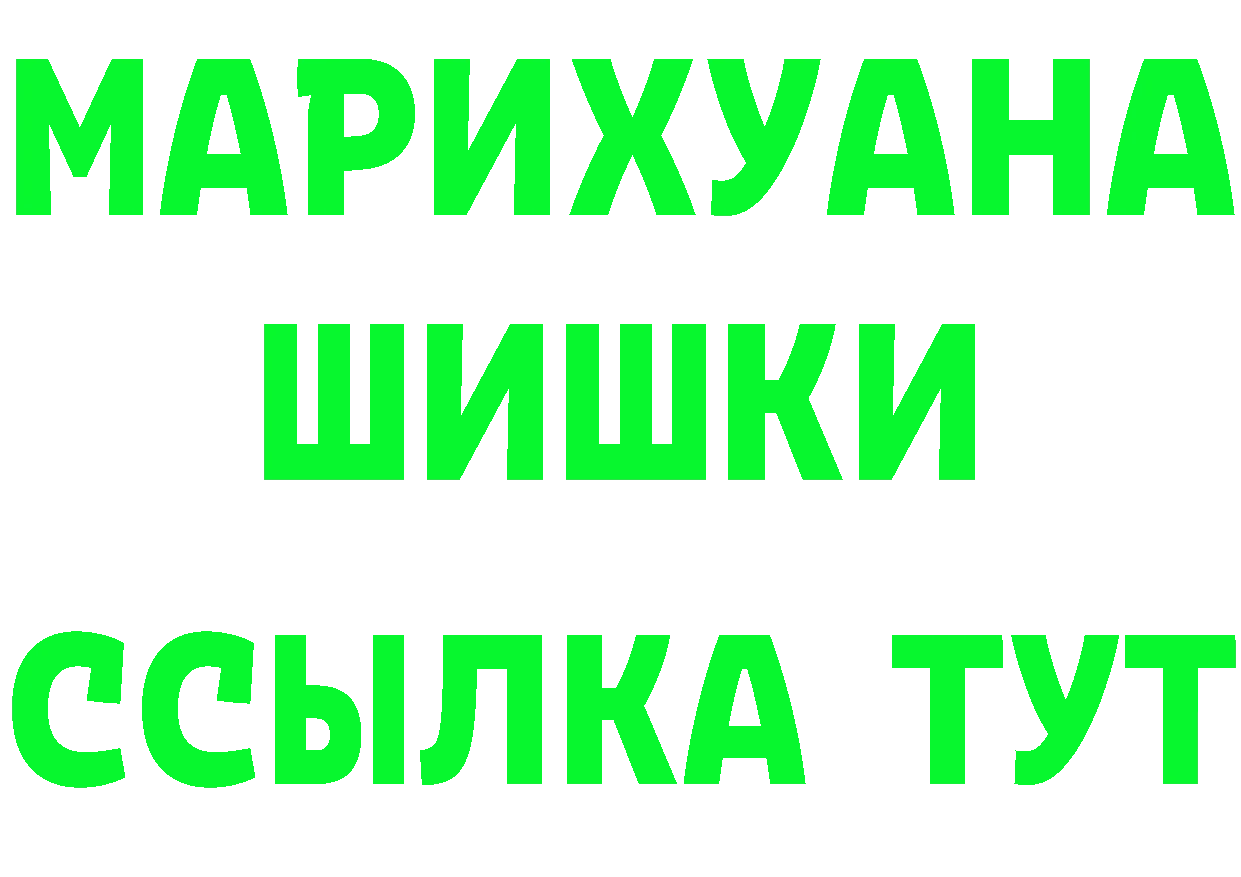 МАРИХУАНА
ШИШКИ
ССЫЛКА ТУТ